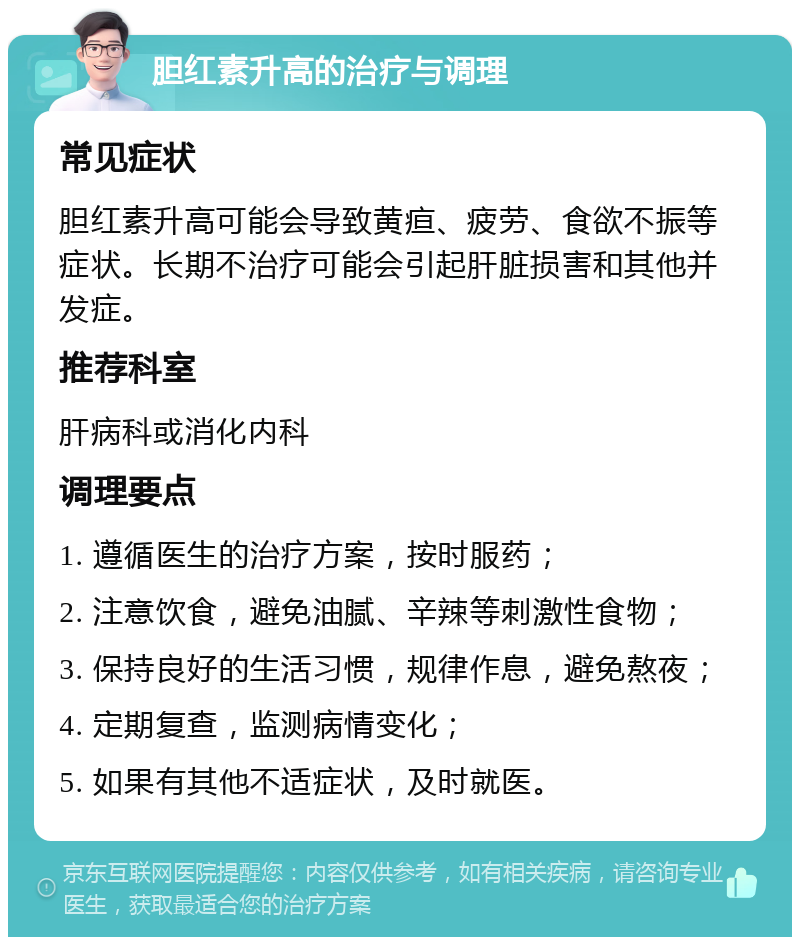 胆红素升高的治疗与调理

常见症状

胆红素升高可能会导致黄疸、疲劳、食欲不振等症状。长期不治疗可能会引起肝脏损害和其他并发症。

推荐科室

肝病科或消化内科

调理要点

1. 遵循医生的治疗方案，按时服药；

2. 注意饮食，避免油腻、辛辣等刺激性食物；

3. 保持良好的生活习惯，规律作息，避免熬夜；

4. 定期复查，监测病情变化；

5. 如果有其他不适症状，及时就医。

京东互联网医院提醒您：内容仅供参考，如有相关疾病，请咨询专业医生，获取最适合您的治疗方案